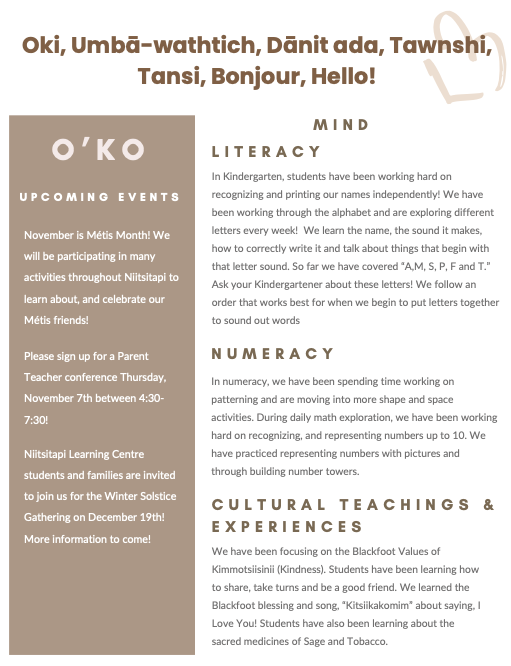 Oki, Umbā-wathtich, Dānit ada, Tawnshi, Tansi, Bonjour, Hello!

O'KO

UPCOMING EVENTS

November is Métis Month! We will be participating in many activities throughout Niitsitapi to learn about, and celebrate our Métis friends!

Please sign up for a Parent Teacher conference Thursday, November 7th between 4:30-7:30!

Niitsitapi Learning Centre students and families are invited to join us for the Winter Solstice Gathering on December 19th! More information to come!

MIND

LITERACY

In Kindergarten, students have been working hard on recognizing and printing our names independently! We have been working through the alphabet and are exploring different letters every week! We learn the name, the sound it makes, how to correctly write it and talk about things that begin with that letter sound. So far we have covered "A,M, S, P, F and T." Ask your Kindergartener about these letters! We follow an order that works best for when we begin to put letters together to sound out words

NUMERACY

In numeracy, we have been spending time working on patterning and are moving into more shape and space activities. During daily math exploration, we have been working hard on recognizing, and representing numbers up to 10. We have practiced representing numbers with pictures and through building number towers.

CULTURAL TEACHINGS & EXPERIENCES

We have been focusing on the Blackfoot Values of Kimmotsiisinii (Kindness). Students have been learning how to share, take turns and be a good friend. We learned the Blackfoot blessing and song, "Kitsiikakomim" about saying, I Love You! Students have also been learning about the sacred medicines of Sage and Tobacco.